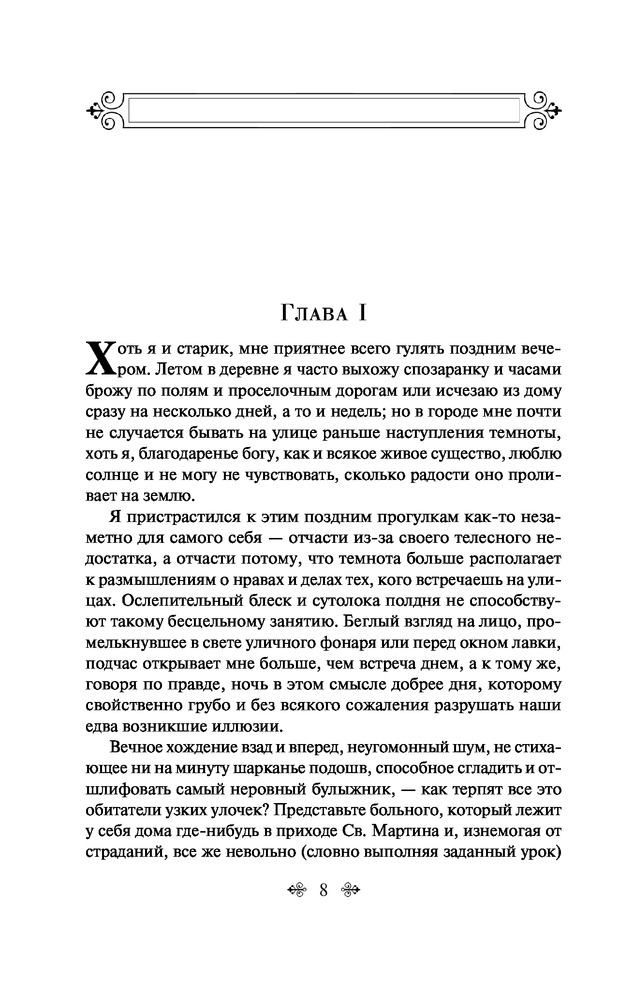 Глава I

Хоть я и старик, мне приятнее всего гулять поздним вечером. Летом в деревне я часто выхожу спозаранку и часами брожу по полям и проселочным дорогам или исчезаю из дому сразу на несколько дней, а то и недель; но в городе мне почти не случается бывать на улице раньше наступления темноты, хоть я, благодаренье богу, как и всякое живое существо, люблю солнце и не могу не чувствовать, сколько радости оно проливает на землю.

Я пристрастился к этим поздним прогулкам как-то незаметно для самого себя — отчасти из-за своего телесного недостатка, а отчасти потому, что темнота больше располагает к размышлениям о нравах и делах тех, кого встречаешь на улицах. Ослепительный блеск и сутолока полдня не способствуют такому бесцельному занятию. Беглый взгляд на лицо, промелькнувшее в свете уличного фонаря или перед окном лавки, подчас открывает мне больше, чем встреча днем, а к тому же, говоря по правде, ночь в этом смысле добрее дня, которому свойственно грубо и без всякого сожаления разрушать наши едва возникшие иллюзии.

Вечное хождение взад и вперед, неугомонный шум, не стихающее ни на минуту шарканье подошв, способное сгладить и отшлифовать самый неровный булыжник, — как терпят все это обитатели узких улочек? Представьте больного, который лежит у себя дома где-нибудь в приходе Св. Мартина и, изнемогая от страданий, все же невольно (словно выполняя заданный урок)

8